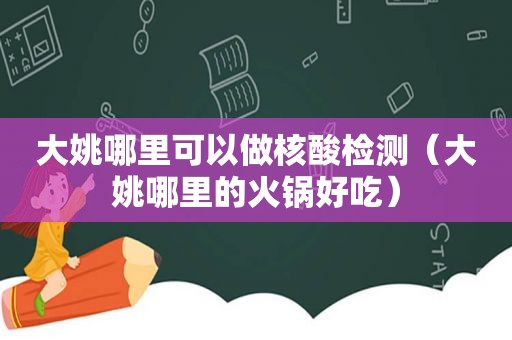 大姚哪里可以做核酸检测（大姚哪里的火锅好吃）

STAT